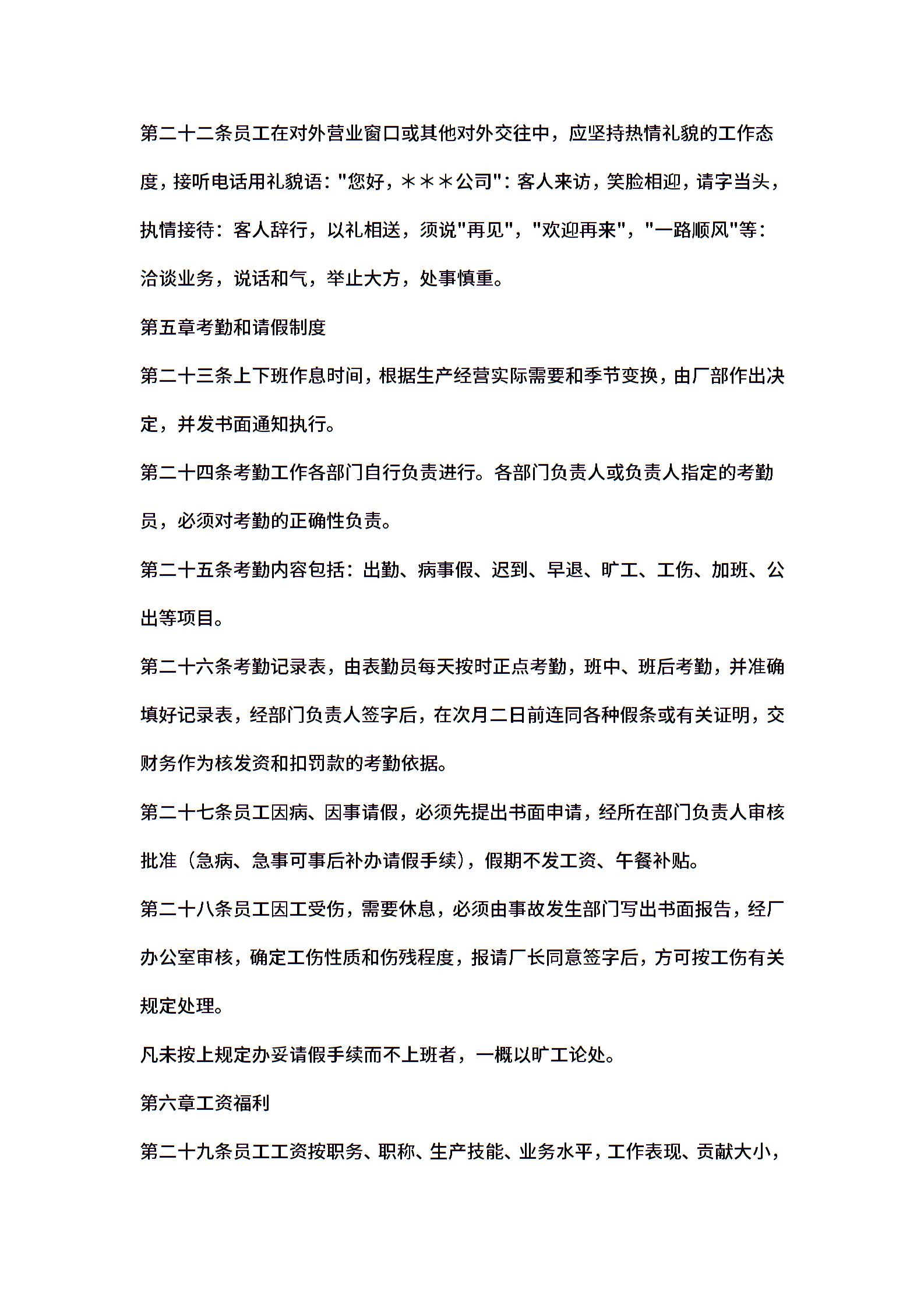 第二十二条员工在对外营业窗口或其他对外交往中，应坚持热情礼貌的工作态度，接听电话用礼貌语："您好，＊＊＊公司"：客人来访，笑脸相迎，请字当头，执情接待：客人辞行，以礼相送，须说"再见"，"欢迎再来"，"一路顺风"等：洽谈业务，说话和气，举止大方，处事慎重。

第五章考勤和请假制度

第二十三条上下班作息时间，根据生产经营实际需要和季节变换，由厂部作出决定，并发书面通知执行。

第二十四条考勤工作各部门自行负责进行。各部门负责人或负责人指定的考勤员，必须对考勤的正确性负责。

第二十五条考勤内容包括：出勤、病事假、迟到、早退、旷工、工伤、加班、公出等项目。

第二十六条考勤记录表，由表勤员每天按时正点考勤，班中、班后考勤，并准确填好记录表，经部门负责人签字后，在次月二日前连同各种假条或有关证明，交财务作为核发资和扣罚款的考勤依据。

第二十七条员工因病、因事请假，必须先提出书面申请，经所在部门负责人审核批准（急病、急事可事后补办请假手续），假期不发工资、午餐补贴。

第二十八条员工因工受伤，需要休息，必须由事故发生部门写出书面报告，经厂办公室审核，确定工伤性质和伤残程度，报请厂长同意签字后，方可按工伤有关规定处理。

凡未按上规定办妥请假手续而不上班者，一概以旷工论处。

第六章工资福利

第二十九条员工工资按职务、职称、生产技能、业务水平，工作表现、贡献大小，